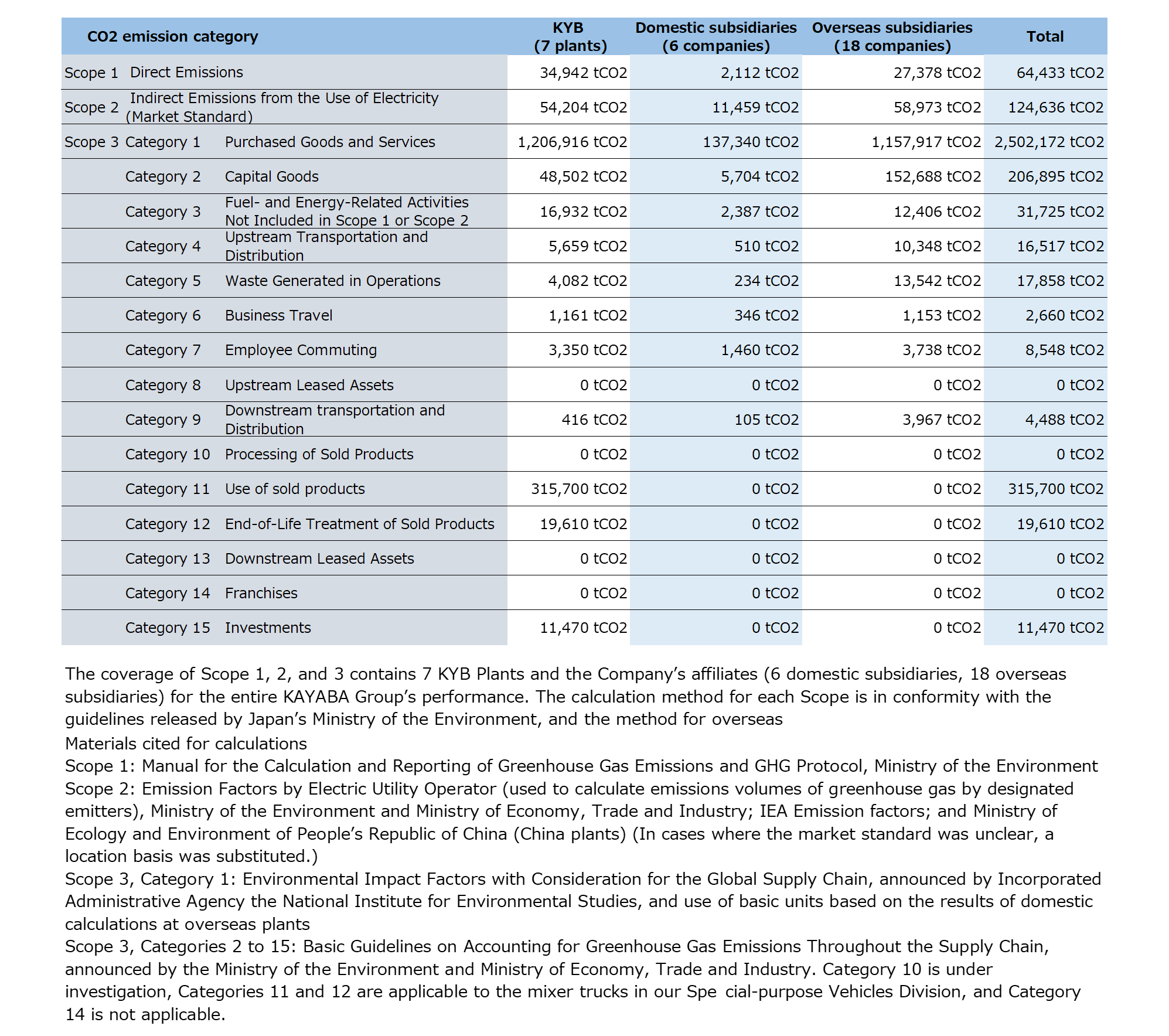 | CO2 emission category | | | KYB (7 plants) | Domestic subsidiaries (6 companies) | Overseas subsidiaries (18 companies) | Total |
|---|---|---|---|---|---|---|
| Scope 1 | Direct Emissions | | 34,942 tCO2 | 2,112 tCO2 | 27,378 tCO2 | 64,433 tCO2 |
| Scope 2 | Indirect Emissions from the Use of Electricity (Market Standard) | | 54,204 tCO2 | 11,459 tCO2 | 58,973 tCO2 | 124,636 tCO2 |
| Scope 3 | Category 1 | Purchased Goods and Services | 1,206,916 tCO2 | 137,340 tCO2 | 1,157,917 tCO2 | 2,502,172 tCO2 |
| | Category 2 | Capital Goods | 48,502 tCO2 | 5,704 tCO2 | 152,688 tCO2 | 206,895 tCO2 |
| | Category 3 | Fuel- and Energy-Related Activities Not Included in Scope 1 or Scope 2 | 16,932 tCO2 | 2,387 tCO2 | 12,406 tCO2 | 31,725 tCO2 |
| | Category 4 | Upstream Transportation and Distribution | 5,659 tCO2 | 510 tCO2 | 10,348 tCO2 | 16,517 tCO2 |
| | Category 5 | Waste Generated in Operations | 4,082 tCO2 | 234 tCO2 | 13,542 tCO2 | 17,858 tCO2 |
| | Category 6 | Business Travel | 1,161 tCO2 | 346 tCO2 | 1,153 tCO2 | 2,660 tCO2 |
| | Category 7 | Employee Commuting | 3,350 tCO2 | 1,460 tCO2 | 3,738 tCO2 | 8,548 tCO2 |
| | Category 8 | Upstream Leased Assets | 0 tCO2 | 0 tCO2 | 0 tCO2 | 0 tCO2 |
| | Category 9 | Downstream transportation and Distribution | 416 tCO2 | 105 tCO2 | 3,967 tCO2 | 4,488 tCO2 |
| | Category 10 | Processing of Sold Products | 0 tCO2 | 0 tCO2 | 0 tCO2 | 0 tCO2 |
| | Category 11 | Use of sold products | 315,700 tCO2 | 0 tCO2 | 0 tCO2 | 315,700 tCO2 |
| | Category 12 | End-of-Life Treatment of Sold Products | 19,610 tCO2 | 0 tCO2 | 0 tCO2 | 19,610 tCO2 |
| | Category 13 | Downstream Leased Assets | 0 tCO2 | 0 tCO2 | 0 tCO2 | 0 tCO2 |
| | Category 14 | Franchises | 0 tCO2 | 0 tCO2 | 0 tCO2 | 0 tCO2 |
| | Category 15 | Investments | 11,470 tCO2 | 0 tCO2 | 0 tCO2 | 11,470 tCO2 |

The coverage of Scope 1, 2, and 3 contains 7 KYB Plants and the Company's affiliates (6 domestic subsidiaries, 18 overseas subsidiaries) for the entire KAYABA Group's performance. The calculation method for each Scope is in conformity with the guidelines released by Japan's Ministry of the Environment, and the method for overseas
Materials cited for calculations
Scope 1: Manual for the Calculation and Reporting of Greenhouse Gas Emissions and GHG Protocol, Ministry of the Environment
Scope 2: Emission Factors by Electric Utility Operator (used to calculate emissions volumes of greenhouse gas by designated emitters), Ministry of the Environment and Ministry of Economy, Trade and Industry; IEA Emission factors; and Ministry of Ecology and Environment of People's Republic of China (China plants) (In cases where the market standard was unclear, a location basis was substituted.)
Scope 3, Category 1: Environmental Impact Factors with Consideration for the Global Supply Chain, announced by Incorporated Administrative Agency the National Institute for Environmental Studies, and use of basic units based on the results of domestic calculations at overseas plants
Scope 3, Categories 2 to 15: Basic Guidelines on Accounting for Greenhouse Gas Emissions Throughout the Supply Chain, announced by the Ministry of the Environment and Ministry of Economy, Trade and Industry. Category 10 is under investigation, Categories 11 and 12 are applicable to the mixer trucks in our Spe cial-purpose Vehicles Division, and Category 14 is not applicable.